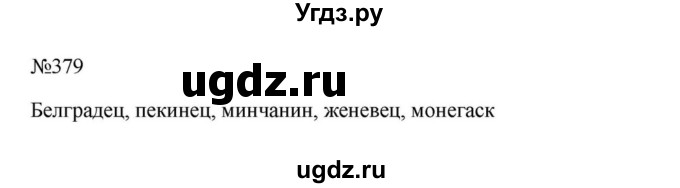 Угдз.ру

№379

ugdz.ru

Белградец, пекинец, минчанин, женевец, монегаск

ugdz.ru